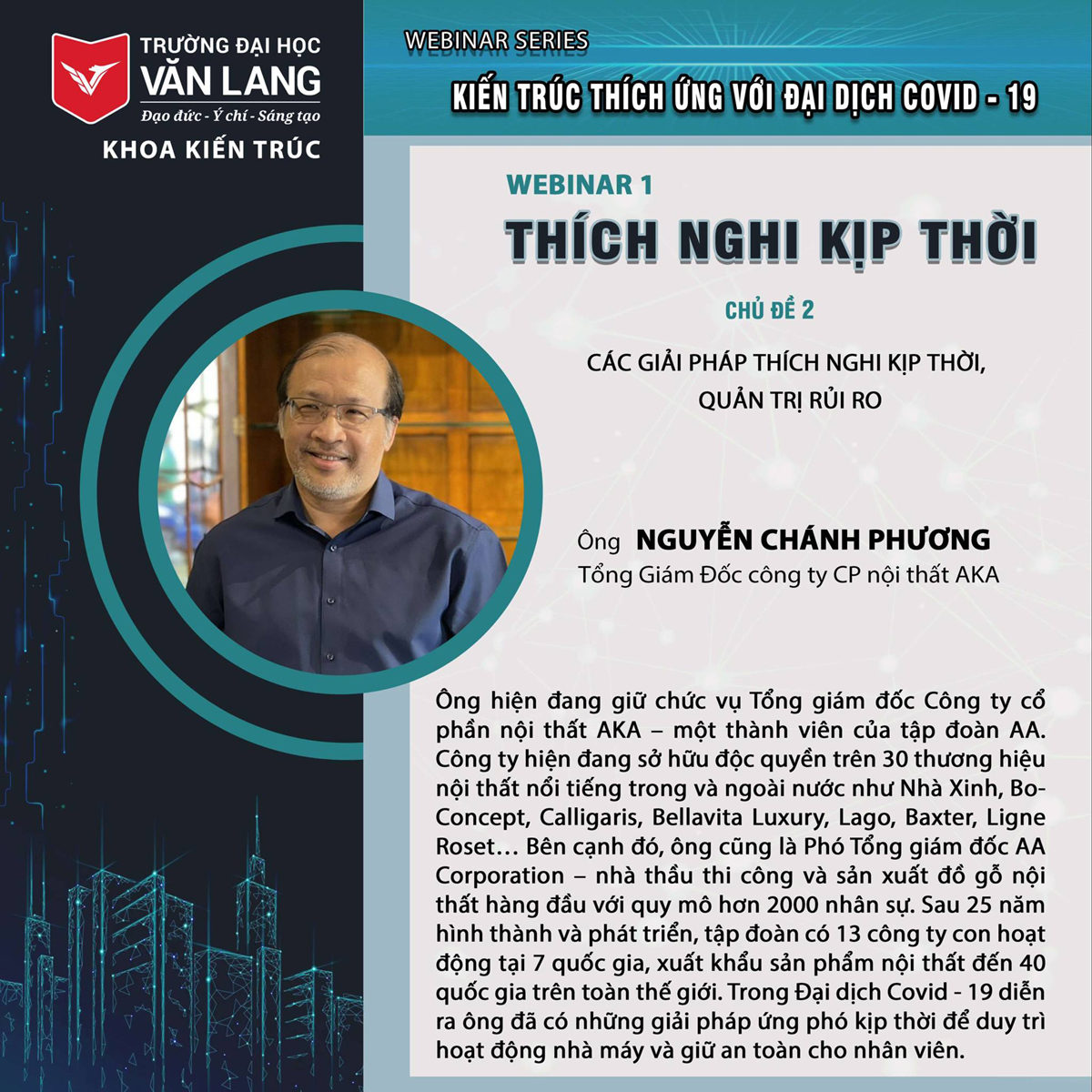 TRƯỜNG ĐẠI HỌC
VĂN LANG
Đạo đức - Ý chí - Sáng tạo
KHOA KIẾN TRÚC

WEBINAR SERIES
KIẾN TRÚC THÍCH ỨNG VỚI ĐẠI DỊCH COVID - 19

WEBINAR 1
THÍCH NGHI KỊP THỜI

CHỦ ĐỀ 2
CÁC GIẢI PHÁP THÍCH NGHI KỊP THỜI, QUẢN TRỊ RỦI RO

Ông NGUYỄN CHÁNH PHƯƠNG
Tổng Giám Đốc công ty CP nội thất AKA

Ông hiện đang giữ chức vụ Tổng giám đốc Công ty cổ phần nội thất AKA – một thành viên của tập đoàn AA. Công ty hiện đang sở hữu độc quyền trên 30 thương hiệu nội thất nổi tiếng trong và ngoài nước như Nhà Xinh, Bo-Concept, Calligaris, Bellavita Luxury, Lago, Baxter, Ligne Roset… Bên cạnh đó, ông cũng là Phó Tổng giám đốc AA Corporation – nhà thầu thi công và sản xuất đồ gỗ nội thất hàng đầu với quy mô hơn 2000 nhân sự. Sau 25 năm hình thành và phát triển, tập đoàn có 13 công ty con hoạt động tại 7 quốc gia, xuất khẩu sản phẩm nội thất đến 40 quốc gia trên toàn thế giới. Trong Đại dịch Covid - 19 diễn ra ông đã có những giải pháp ứng phó kịp thời để duy trì hoạt động nhà máy và giữ an toàn cho nhân viên.